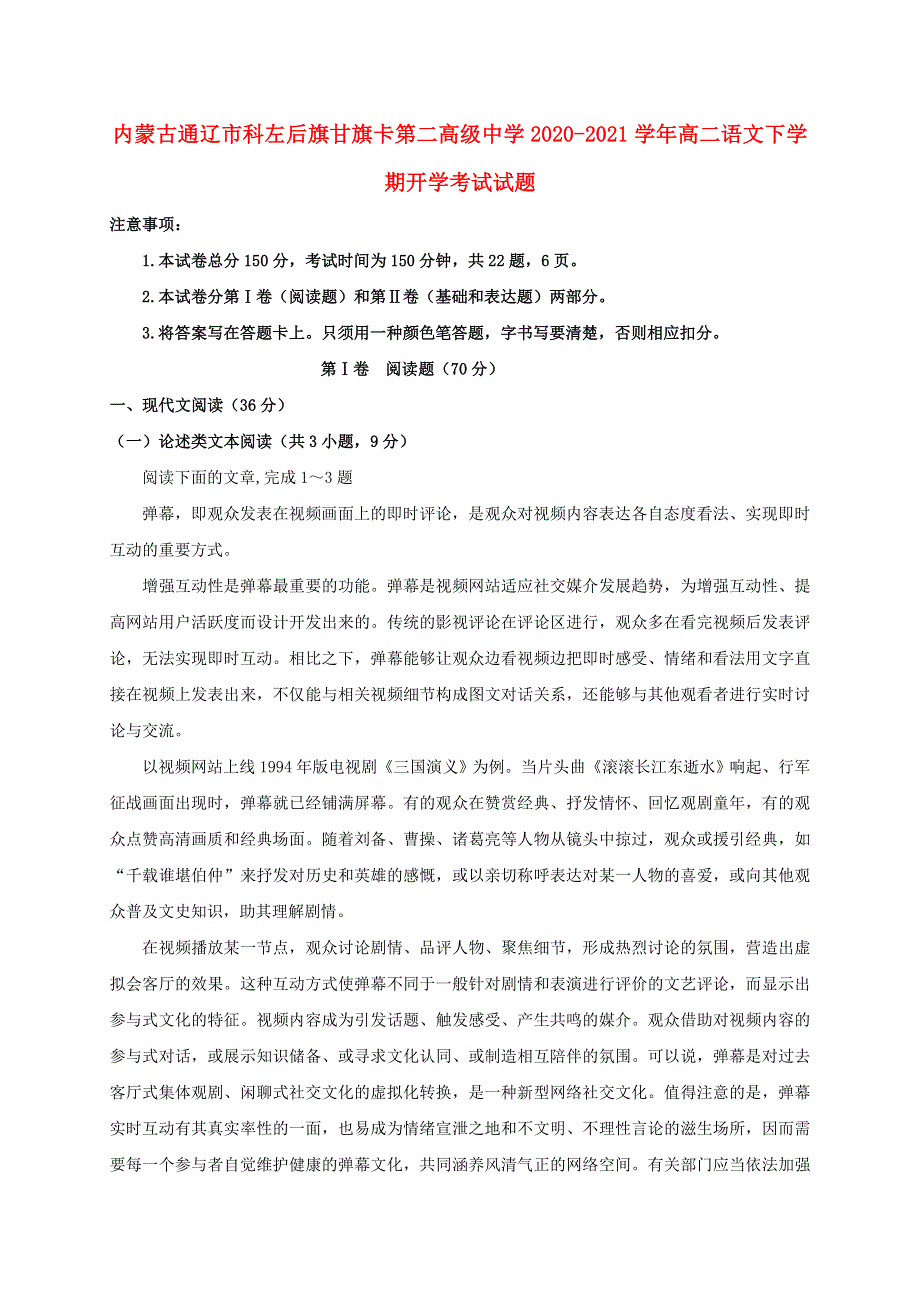 内蒙古通辽市科左后旗甘旗卡第二高级中学2020-2021学年高二语文下学期开学考试试题

注意事项：

1.本试卷总分150分，考试时间为150分钟，共22题，6页。

2.本试卷分第Ⅰ卷（阅读题）和第Ⅱ卷（基础和表达题）两部分。

3.将答案写在答题卡上。只须用一种颜色笔答题，字书写要清楚，否则相应扣分。

第Ⅰ卷　阅读题（70分）

一、现代文阅读（36分）

（一）论述类文本阅读（共3小题，9分）

阅读下面的文章,完成1～3题

弹幕，即观众发表在视频画面上的即时评论，是观众对视频内容表达各自态度看法、实现即时互动的重要方式。

增强互动性是弹幕最重要的功能。弹幕是视频网站适应社交媒介发展趋势，为增强互动性、提高网站用户活跃度而设计开发出来的。传统的影视评论在评论区进行，观众多在看完视频后发表评论，无法实现即时互动。相比之下，弹幕能够让观众边看视频边把即时感受、情绪和看法用文字直接在视频上发表出来，不仅能与相关视频细节构成图文对话关系，还能够与其他观看者进行实时讨论与交流。

以视频网站上线1994年版电视剧《三国演义》为例。当片头曲《滚滚长江东逝水》响起、行军征战画面出现时，弹幕就已经铺满屏幕。有的观众在赞赏经典、抒发情怀、回忆观剧童年，有的观众点赞高清画质和经典场面。随着刘备、曹操、诸葛亮等人物从镜头中掠过，观众或援引经典，如“千载谁堪伯仲”来抒发对历史和英雄的感慨，或以亲切称呼表达对某一人物的喜爱，或向其他观众普及文史知识，助其理解剧情。

在视频播放某一节点，观众讨论剧情、品评人物、聚焦细节，形成热烈讨论的氛围，营造出虚拟会客厅的效果。这种互动方式使弹幕不同于一般针对剧情和表演进行评价的文艺评论，而显示出参与式文化的特征。视频内容成为引发话题、触发感受、产生共鸣的媒介。观众借助对视频内容的参与式对话，或展示知识储备、或寻求文化认同、或制造相互陪伴的氛围。可以说，弹幕是对过去客厅式集体观剧、闲聊式社交文化的虚拟化转换，是一种新型网络社交文化。值得注意的是，弹幕实时互动有其真实率性的一面，也易成为情绪宣泄之地和不文明、不理性言论的滋生场所，因而需要每一个参与者自觉维护健康的弹幕文化，共同涵养风清气正的网络空间。有关部门应当依法加强